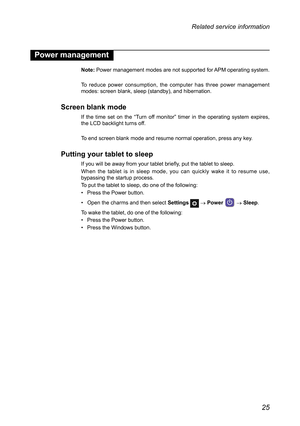 Related service information

Power management

Note: Power management modes are not supported for APM operating system.

To reduce power consumption, the computer has three power management modes: screen blank, sleep (standby), and hibernation.

Screen blank mode

If the time set on the "Turn off monitor" timer in the operating system expires, the LCD backlight turns off.

To end screen blank mode and resume normal operation, press any key.

Putting your tablet to sleep

If you will be away from your tablet briefly, put the tablet to sleep.
When the tablet is in sleep mode, you can quickly wake it to resume use, bypassing the startup process.
To put the tablet to sleep, do one of the following:
• Press the Power button.
• Open the charms and then select Settings → Power → Sleep.
To wake the tablet, do one of the following:
• Press the Power button.
• Press the Windows button.

25